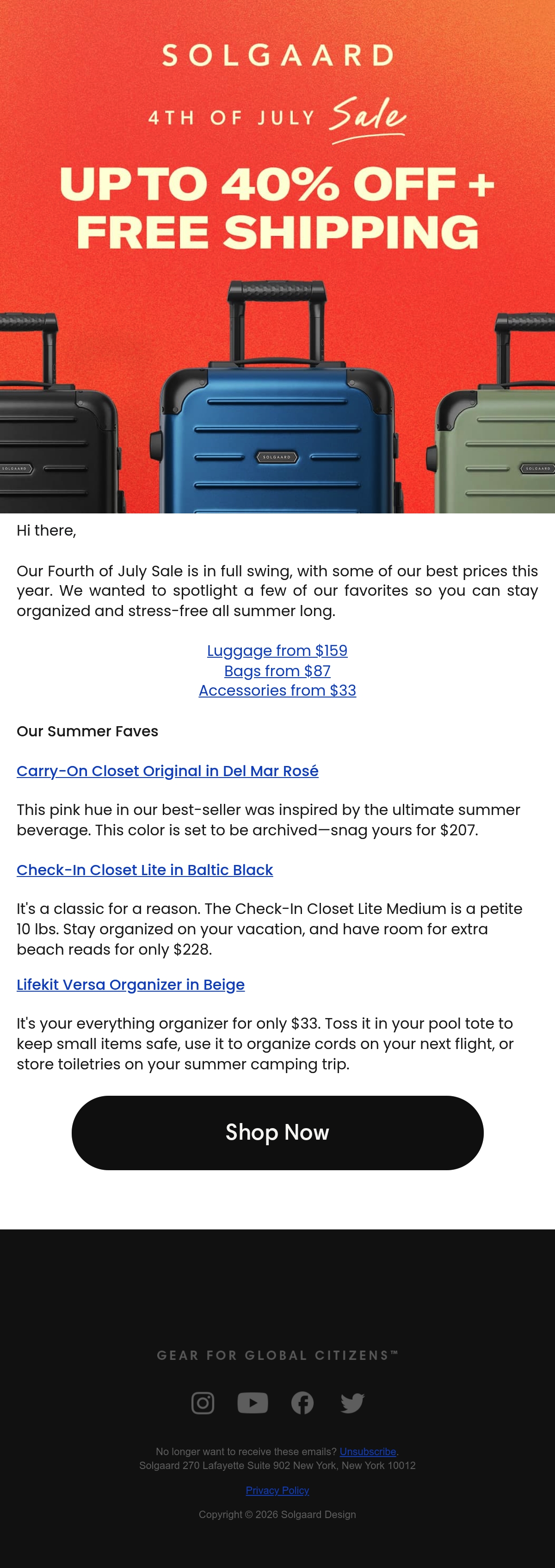 SOLGAARD

4TH OF JULY Sale

UP TO 40% OFF + FREE SHIPPING

SOLGAARD

SOLGAARD

SOLGAARD

Hi there,

Our Fourth of July Sale is in full swing, with some of our best prices this year. We wanted to spotlight a few of our favorites so you can stay organized and stress-free all summer long.

Luggage from $159
Bags from $87
Accessories from $33

Our Summer Faves

Carry-On Closet Original in Del Mar Rosé

This pink hue in our best-seller was inspired by the ultimate summer beverage. This color is set to be archived—snag yours for $207.

Check-In Closet Lite in Baltic Black

It's a classic for a reason. The Check-In Closet Lite Medium is a petite 10 lbs. Stay organized on your vacation, and have room for extra beach reads for only $228.

Lifekit Versa Organizer in Beige

It's your everything organizer for only $33. Toss it in your pool tote to keep small items safe, use it to organize cords on your next flight, or store toiletries on your summer camping trip.

Shop Now

GEAR FOR GLOBAL CITIZENS™

No longer want to receive these emails? Unsubscribe.
Solgaard 270 Lafayette Suite 902 New York, New York 10012

Privacy Policy

Copyright © 2026 Solgaard Design